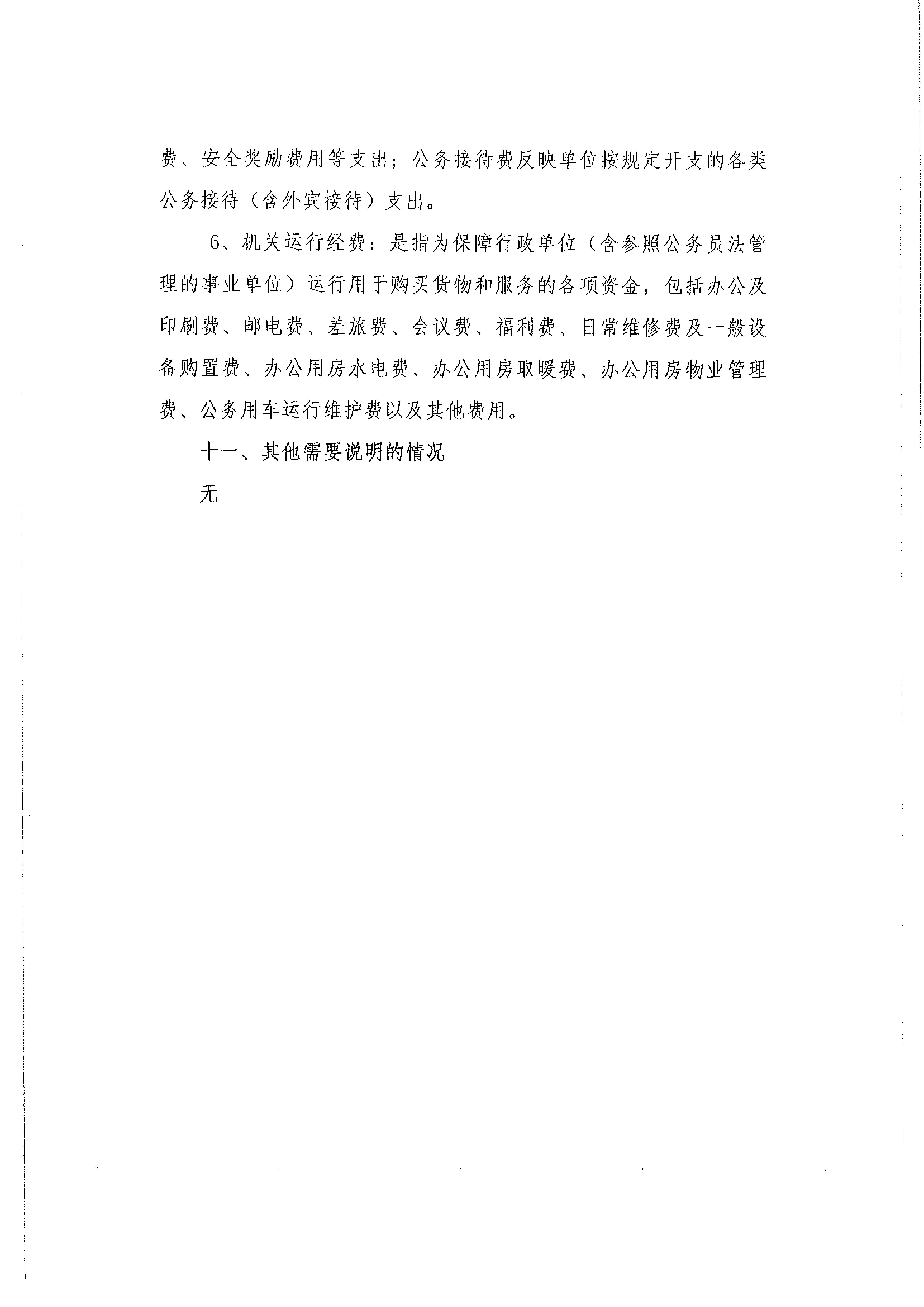 费、安全奖励费用等支出；公务接待费反映单位按规定开支的各类公务接待（含外宾接待）支出。

6、机关运行经费：是指为保障行政单位（含参照公务员法管理的事业单位）运行用于购买货物和服务的各项资金，包括办公及印刷费、邮电费、差旅费、会议费、福利费、日常维修费及一般设备购置费、办公用房水电费、办公用房取暖费、办公用房物业管理费、公务用车运行维护费以及其他费用。

十一、其他需要说明的情况

无